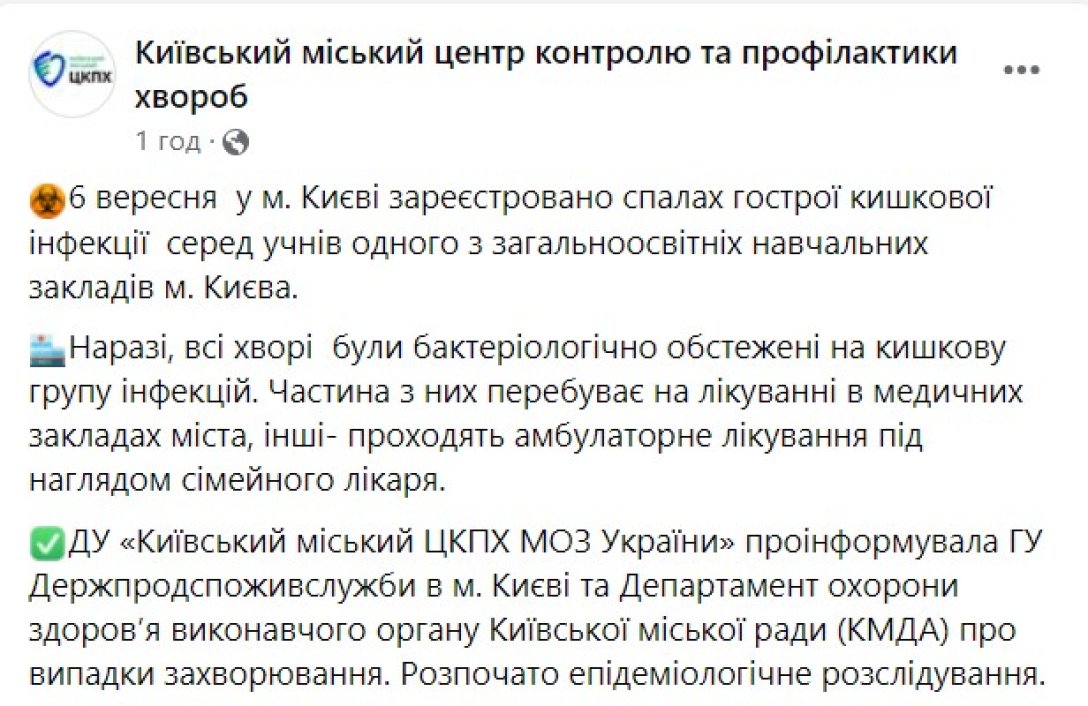 ЦКПХ

Київський міський центр контролю та профілактики хвороб

1 год ·

6 вересня у м. Києві зареєстровано спалах гострої кишкової інфекції серед учнів одного з загальноосвітніх навчальних закладів м. Києва.

Наразі, всі хворі були бактеріологічно обстежені на кишкову групу інфекцій. Частина з них перебуває на лікуванні в медичних закладах міста, інші- проходять амбулаторне лікування під наглядом сімейного лікаря.

ДУ «Київський міський ЦКПХ МОЗ України» проінформувала ГУ Держпродспоживслужби в м. Києві та Департамент охорони здоров'я виконавчого органу Київської міської ради (КМДА) про випадки захворювання. Розпочато епідеміологічне розслідування.